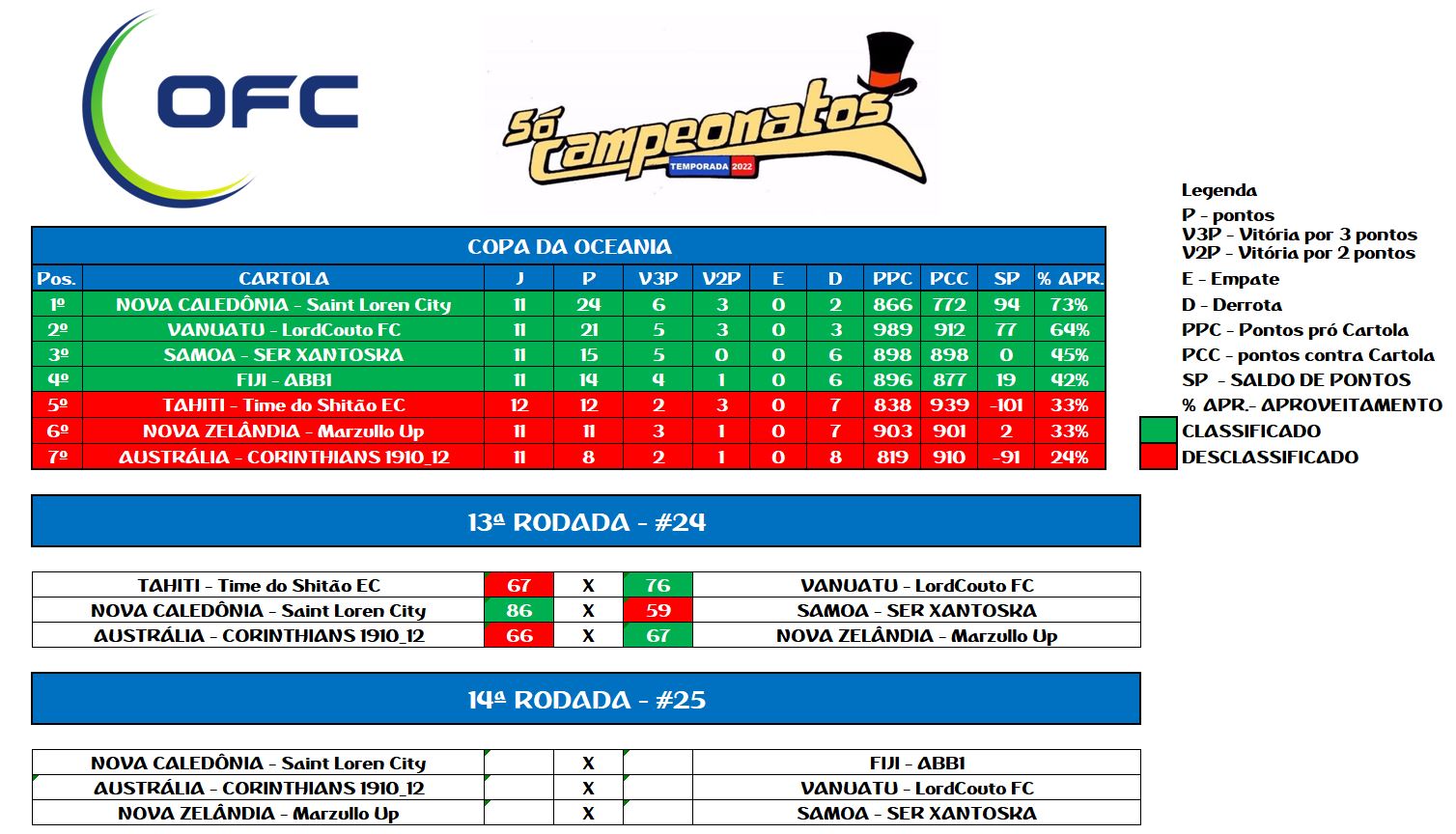 OFC

Só Campeonatos
TEMPORADA 2022

COPA DA OCEANIA

| Pos. | CARTOLA | J | P | V3P | V2P | E | D | PPC | PCC | SP | % APR. |
|---|---|---|---|---|---|---|---|---|---|---|---|
| 1º | NOVA CALEDÔNIA - Saint Loren City | 11 | 24 | 6 | 3 | 0 | 2 | 866 | 772 | 94 | 73% |
| 2º | VANUATU - LordCouto FC | 11 | 21 | 5 | 3 | 0 | 3 | 989 | 912 | 77 | 64% |
| 3º | SAMOA - SER XANTOSKA | 11 | 15 | 5 | 0 | 0 | 6 | 898 | 898 | 0 | 45% |
| 4º | FIJI - ABBI | 11 | 14 | 4 | 1 | 0 | 6 | 896 | 877 | 19 | 42% |
| 5º | TAHITI - Time do Shitão EC | 12 | 12 | 2 | 3 | 0 | 7 | 838 | 939 | -101 | 33% |
| 6º | NOVA ZELÂNDIA - Marzullo Up | 11 | 11 | 3 | 1 | 0 | 7 | 903 | 901 | 2 | 33% |
| 7º | AUSTRÁLIA - CORINTHIANS 1910_12 | 11 | 8 | 2 | 1 | 0 | 8 | 819 | 910 | -91 | 24% |

Legenda
P - pontos
V3P - Vitória por 3 pontos
V2P - Vitória por 2 pontos
E - Empate
D - Derrota
PPC - Pontos pró Cartola
PCC - pontos contra Cartola
SP - SALDO DE PONTOS
% APR.- APROVEITAMENTO
CLASSIFICADO
DESCLASSIFICADO

13ª RODADA - #24

| TAHITI - Time do Shitão EC | 67 | X | 76 | VANUATU - LordCouto FC |
|---|---|---|---|---|
| NOVA CALEDÔNIA - Saint Loren City | 86 | X | 59 | SAMOA - SER XANTOSKA |
| AUSTRÁLIA - CORINTHIANS 1910_12 | 66 | X | 67 | NOVA ZELÂNDIA - Marzullo Up |

14ª RODADA - #25

| NOVA CALEDÔNIA - Saint Loren City | | X | | FIJI - ABBI |
|---|---|---|---|---|
| AUSTRÁLIA - CORINTHIANS 1910_12 | | X | | VANUATU - LordCouto FC |
| NOVA ZELÂNDIA - Marzullo Up | | X | | SAMOA - SER XANTOSKA |